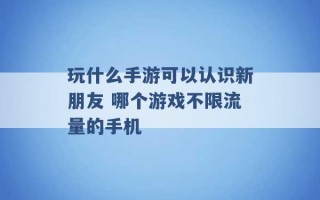 玩什么手游可以认识新朋友 哪个游戏不限流量的手机